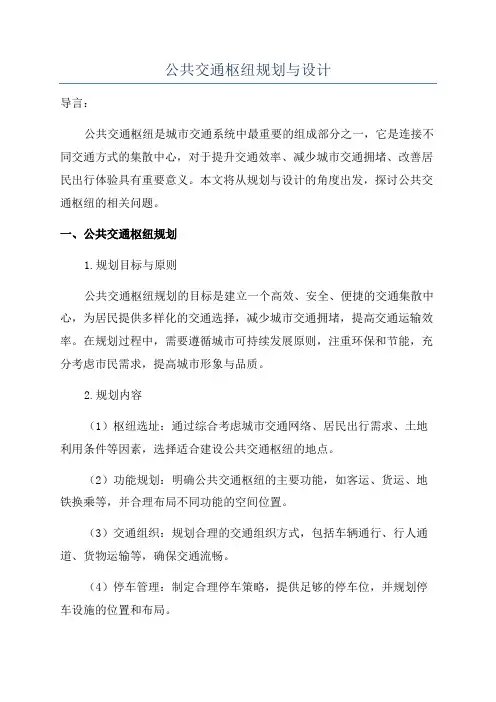 公共交通枢纽规划与设计

导言：

公共交通枢纽是城市交通系统中最重要的组成部分之一，它是连接不同交通方式的集散中心，对于提升交通效率、减少城市交通拥堵、改善居民出行体验具有重要意义。本文将从规划与设计的角度出发，探讨公共交通枢纽的相关问题。

一、公共交通枢纽规划

1.规划目标与原则

公共交通枢纽规划的目标是建立一个高效、安全、便捷的交通集散中心，为居民提供多样化的交通选择，减少城市交通拥堵，提高交通运输效率。在规划过程中，需要遵循城市可持续发展原则，注重环保和节能，充分考虑市民需求，提高城市形象与品质。

2.规划内容

（1）枢纽选址：通过综合考虑城市交通网络、居民出行需求、土地利用条件等因素，选择适合建设公共交通枢纽的地点。

（2）功能规划：明确公共交通枢纽的主要功能，如客运、货运、地铁换乘等，并合理布局不同功能的空间位置。

（3）交通组织：规划合理的交通组织方式，包括车辆通行、行人通道、货物运输等，确保交通流畅。

（4）停车管理：制定合理停车策略，提供足够的停车位，并规划停车设施的位置和布局。